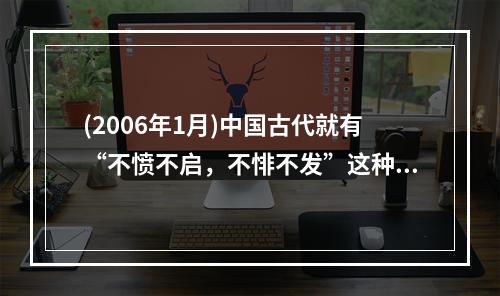 (2006年1月)中国古代就有“不愤不启，不悱不发”这种...